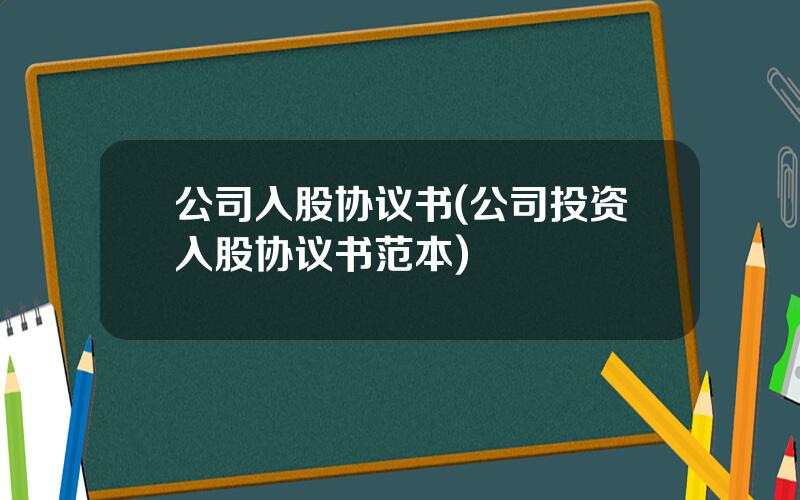 公司入股协议书(公司投资入股协议书范本)